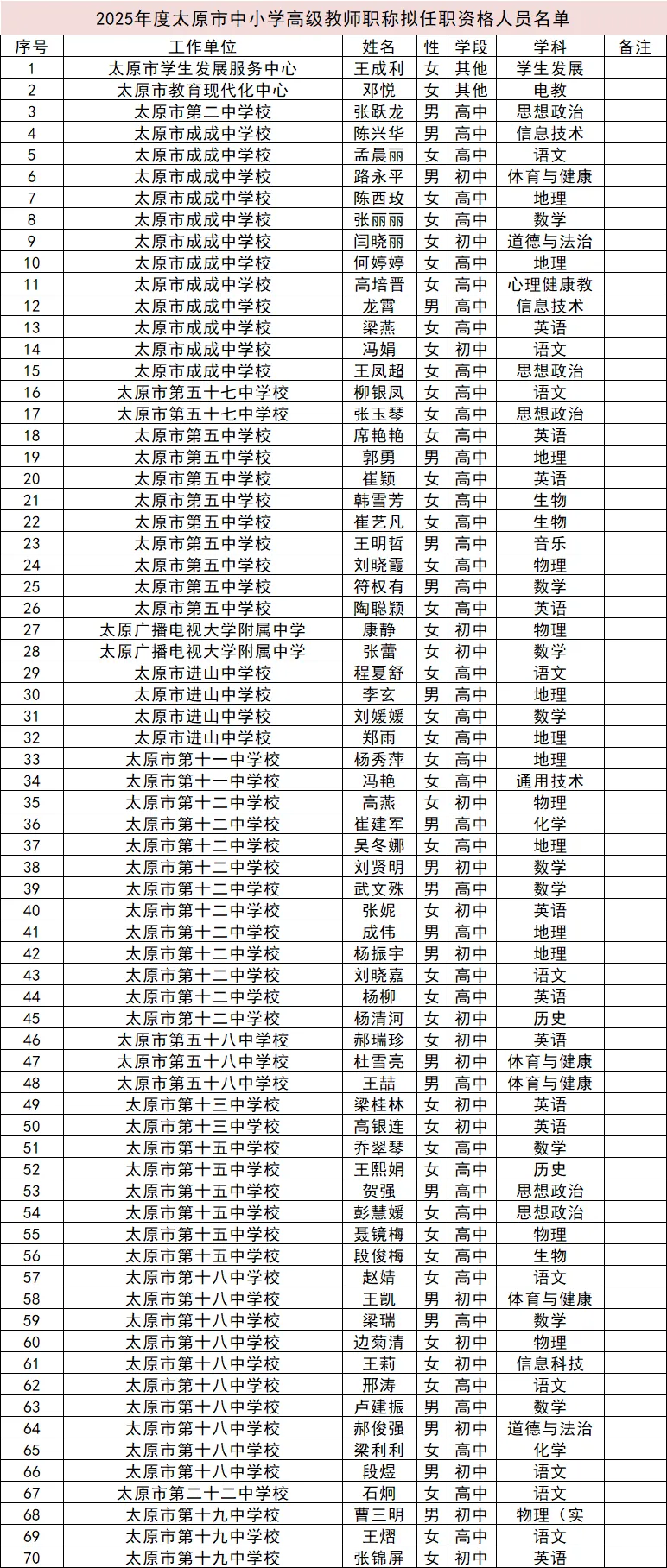 2025年度太原市中小学高级教师职称拟任职资格人员名单

| 序号 | 工作单位 | 姓名 | 性 | 学段 | 学科 | 备注 |
|---|---|---|---|---|---|---|
| 1 | 太原市学生发展服务中心 | 王成利 | 女 | 其他 | 学生发展 | |
| 2 | 太原市教育现代化中心 | 邓悦 | 女 | 其他 | 电教 | |
| 3 | 太原市第二中学校 | 张跃龙 | 男 | 高中 | 思想政治 | |
| 4 | 太原市成成中学校 | 陈兴华 | 男 | 高中 | 信息技术 | |
| 5 | 太原市成成中学校 | 孟晨丽 | 女 | 高中 | 语文 | |
| 6 | 太原市成成中学校 | 路永平 | 男 | 初中 | 体育与健康 | |
| 7 | 太原市成成中学校 | 陈西玫 | 女 | 高中 | 地理 | |
| 8 | 太原市成成中学校 | 张丽丽 | 女 | 高中 | 数学 | |
| 9 | 太原市成成中学校 | 闫晓丽 | 女 | 初中 | 道德与法治 | |
| 10 | 太原市成成中学校 | 何婷婷 | 女 | 高中 | 地理 | |
| 11 | 太原市成成中学校 | 高培晋 | 女 | 高中 | 心理健康教 | |
| 12 | 太原市成成中学校 | 龙霄 | 男 | 高中 | 信息技术 | |
| 13 | 太原市成成中学校 | 梁燕 | 女 | 高中 | 英语 | |
| 14 | 太原市成成中学校 | 冯娟 | 女 | 初中 | 语文 | |
| 15 | 太原市成成中学校 | 王凤超 | 女 | 高中 | 思想政治 | |
| 16 | 太原市第五十七中学校 | 柳银凤 | 女 | 高中 | 语文 | |
| 17 | 太原市第五十七中学校 | 张玉琴 | 女 | 高中 | 思想政治 | |
| 18 | 太原市第五中学校 | 席艳艳 | 女 | 高中 | 英语 | |
| 19 | 太原市第五中学校 | 郭勇 | 男 | 高中 | 地理 | |
| 20 | 太原市第五中学校 | 崔颖 | 女 | 高中 | 英语 | |
| 21 | 太原市第五中学校 | 韩雪芳 | 女 | 高中 | 生物 | |
| 22 | 太原市第五中学校 | 崔艺凡 | 女 | 高中 | 生物 | |
| 23 | 太原市第五中学校 | 王明哲 | 男 | 高中 | 音乐 | |
| 24 | 太原市第五中学校 | 刘晓霞 | 女 | 高中 | 物理 | |
| 25 | 太原市第五中学校 | 符权有 | 男 | 高中 | 数学 | |
| 26 | 太原市第五中学校 | 陶聪颖 | 女 | 高中 | 英语 | |
| 27 | 太原广播电视大学附属中学 | 康静 | 女 | 初中 | 物理 | |
| 28 | 太原广播电视大学附属中学 | 张蕾 | 女 | 初中 | 数学 | |
| 29 | 太原市进山中学校 | 程夏舒 | 女 | 高中 | 语文 | |
| 30 | 太原市进山中学校 | 李玄 | 男 | 高中 | 地理 | |
| 31 | 太原市进山中学校 | 刘媛媛 | 女 | 高中 | 数学 | |
| 32 | 太原市进山中学校 | 郑雨 | 女 | 高中 | 地理 | |
| 33 | 太原市第十一中学校 | 杨秀萍 | 女 | 高中 | 地理 | |
| 34 | 太原市第十一中学校 | 冯艳 | 女 | 高中 | 通用技术 | |
| 35 | 太原市第十二中学校 | 高燕 | 女 | 初中 | 物理 | |
| 36 | 太原市第十二中学校 | 崔建军 | 男 | 高中 | 化学 | |
| 37 | 太原市第十二中学校 | 吴冬娜 | 女 | 高中 | 地理 | |
| 38 | 太原市第十二中学校 | 刘贤明 | 男 | 初中 | 数学 | |
| 39 | 太原市第十二中学校 | 武文殊 | 男 | 高中 | 数学 | |
| 40 | 太原市第十二中学校 | 张妮 | 女 | 初中 | 英语 | |
| 41 | 太原市第十二中学校 | 成伟 | 男 | 高中 | 地理 | |
| 42 | 太原市第十二中学校 | 杨振宇 | 男 | 初中 | 地理 | |
| 43 | 太原市第十二中学校 | 刘晓嘉 | 女 | 高中 | 语文 | |
| 44 | 太原市第十二中学校 | 杨柳 | 女 | 高中 | 英语 | |
| 45 | 太原市第十二中学校 | 杨清河 | 女 | 初中 | 历史 | |
| 46 | 太原市第五十八中学校 | 郝瑞珍 | 女 | 初中 | 英语 | |
| 47 | 太原市第五十八中学校 | 杜雪亮 | 男 | 初中 | 体育与健康 | |
| 48 | 太原市第五十八中学校 | 王喆 | 男 | 高中 | 体育与健康 | |
| 49 | 太原市第十三中学校 | 梁桂林 | 女 | 初中 | 英语 | |
| 50 | 太原市第十三中学校 | 高银连 | 女 | 初中 | 英语 | |
| 51 | 太原市第十五中学校 | 乔翠琴 | 女 | 高中 | 数学 | |
| 52 | 太原市第十五中学校 | 王熙娟 | 女 | 高中 | 历史 | |
| 53 | 太原市第十五中学校 | 贺强 | 男 | 高中 | 思想政治 | |
| 54 | 太原市第十五中学校 | 彭慧媛 | 女 | 高中 | 思想政治 | |
| 55 | 太原市第十五中学校 | 聂镜梅 | 女 | 高中 | 物理 | |
| 56 | 太原市第十五中学校 | 段俊梅 | 女 | 高中 | 生物 | |
| 57 | 太原市第十八中学校 | 赵婧 | 女 | 高中 | 语文 | |
| 58 | 太原市第十八中学校 | 王凯 | 男 | 初中 | 体育与健康 | |
| 59 | 太原市第十八中学校 | 梁瑞 | 男 | 高中 | 数学 | |
| 60 | 太原市第十八中学校 | 边菊清 | 女 | 初中 | 物理 | |
| 61 | 太原市第十八中学校 | 王莉 | 女 | 初中 | 信息科技 | |
| 62 | 太原市第十八中学校 | 邢涛 | 女 | 高中 | 语文 | |
| 63 | 太原市第十八中学校 | 卢建振 | 男 | 高中 | 数学 | |
| 64 | 太原市第十八中学校 | 郝俊强 | 男 | 初中 | 道德与法治 | |
| 65 | 太原市第十八中学校 | 梁利利 | 女 | 高中 | 化学 | |
| 66 | 太原市第十八中学校 | 段煜 | 男 | 初中 | 语文 | |
| 67 | 太原市第二十二中学校 | 石炯 | 女 | 高中 | 语文 | |
| 68 | 太原市第十九中学校 | 曹三明 | 男 | 初中 | 物理（实 | |
| 69 | 太原市第十九中学校 | 王熠 | 女 | 高中 | 语文 | |
| 70 | 太原市第十九中学校 | 张锦屏 | 女 | 初中 | 英语 | |